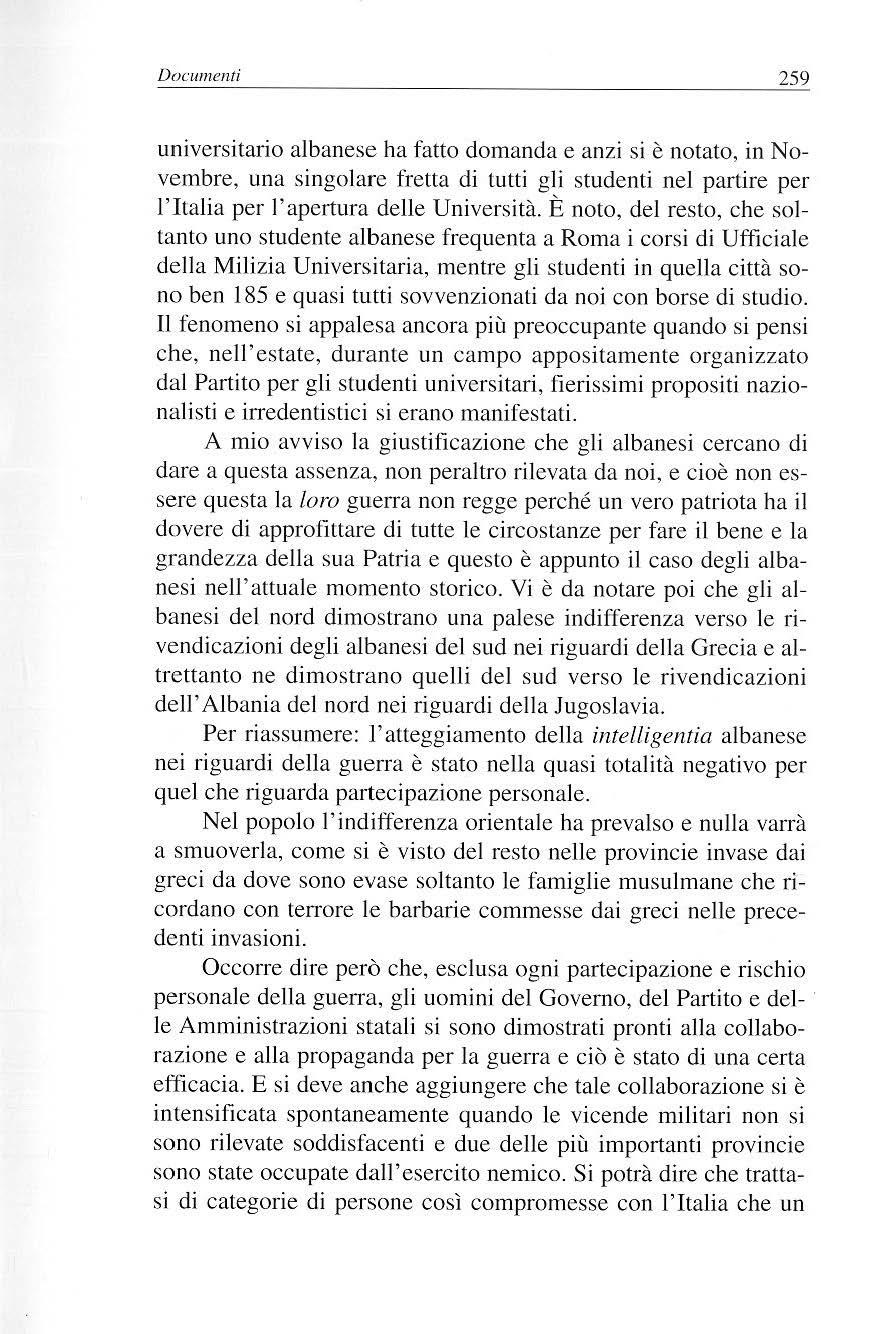 Documenti 259

universitario albanese ha fatto domanda e anzi si è notato, in Novembre, una singolare fretta di tutti gli studenti nel partire per l'Italia per l'apertura delle Università. È noto, del resto, che soltanto uno studente albanese frequenta a Roma i corsi di Ufficiale della Milizia Universitaria, mentre gli studenti in quella città sono ben 185 e quasi tutti sovvenzionati da noi con borse di studio. Il fenomeno si appalesa ancora più preoccupante quando si pensi che, nell'estate, durante un campo appositamente organizzato dal Partito per gli studenti universitari, fierissimi propositi nazionalisti e irredentistici si erano manifestati.

A mio avviso la giustificazione che gli albanesi cercano di dare a questa assenza, non peraltro rilevata da noi, e cioè non essere questa la loro guerra non regge perché un vero patriota ha il dovere di approfittare di tutte le circostanze per fare il bene e la grandezza della sua Patria e questo è appunto il caso degli albanesi nell'attuale momento storico. Vi è da notare poi che gli albanesi del nord dimostrano una palese indifferenza verso le rivendicazioni degli albanesi del sud nei riguardi della Grecia e altrettanto ne dimostrano quelli del sud verso le rivendicazioni dell'Albania del nord nei riguardi della Jugoslavia.

Per riassumere: l'atteggiamento della intelligentia albanese nei riguardi della guerra è stato nella quasi totalità negativo per quel che riguarda partecipazione personale.

Nel popolo l'indifferenza orientale ha prevalso e nulla varrà a smuoverla, come si è visto del resto nelle provincie invase dai greci da dove sono evase soltanto le famiglie musulmane che ricordano con terrore le barbarie commesse dai greci nelle precedenti invasioni.

Occorre dire però che, esclusa ogni partecipazione e rischio personale della guerra, gli uomini del Governo, del Partito e delle Amministrazioni statali si sono dimostrati pronti alla collaborazione e alla propaganda per la guerra e ciò è stato di una certa efficacia. E si deve anche aggiungere che tale collaborazione si è intensificata spontaneamente quando le vicende militari non si sono rilevate soddisfacenti e due delle più importanti provincie sono state occupate dall'esercito nemico. Si potrà dire che trattasi di categorie di persone così compromesse con l'Italia che un